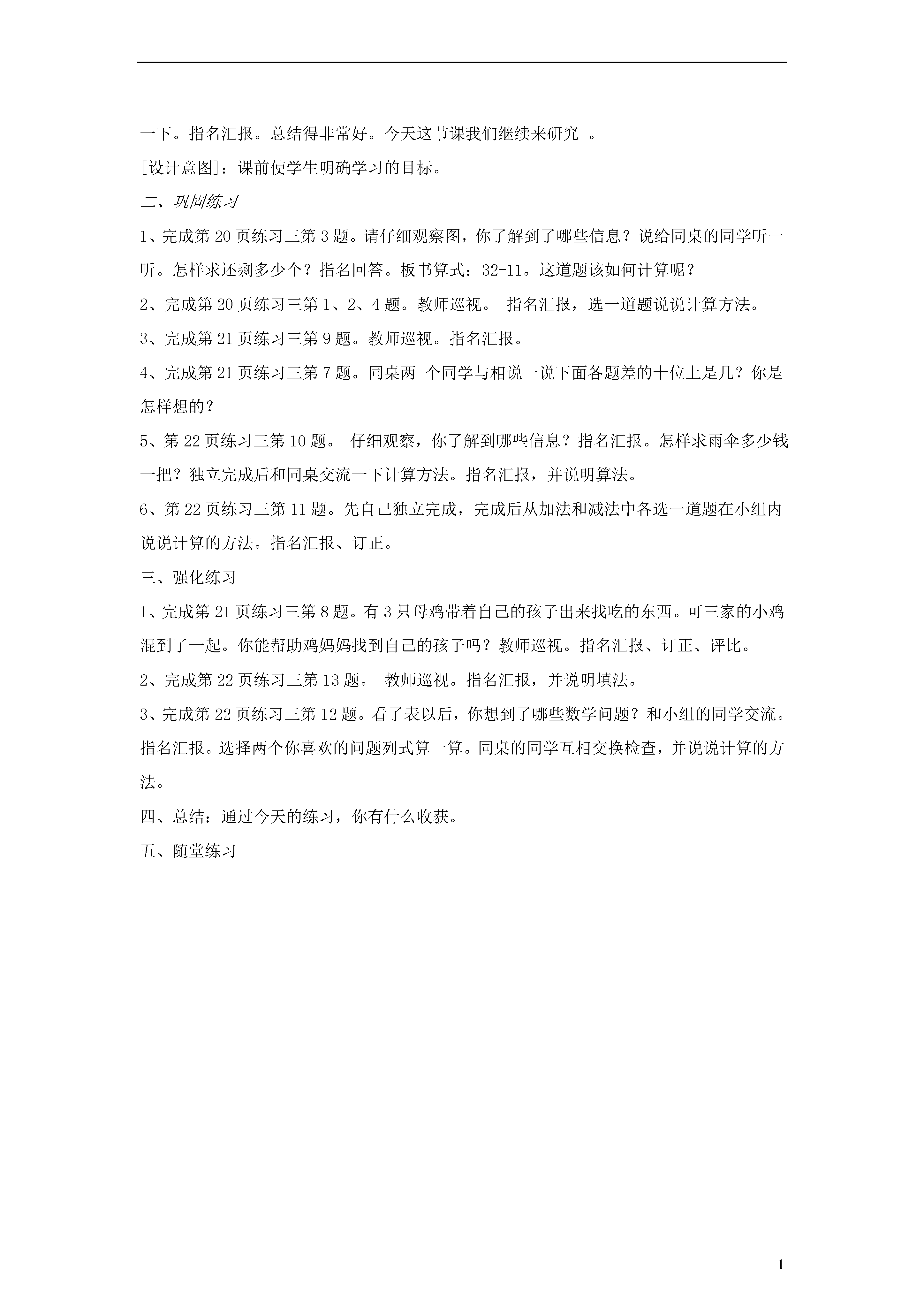 一下。指名汇报。总结得非常好。今天这节课我们继续来研究 。

[设计意图]：课前使学生明确学习的目标。

二、巩固练习

1、完成第 20 页练习三第 3 题。请仔细观察图，你了解到了哪些信息？说给同桌的同学听一听。怎样求还剩多少个？指名回答。板书算式：32-11。这道题该如何计算呢？

2、完成第 20 页练习三第 1、2、4 题。教师巡视。 指名汇报，选一道题说说计算方法。

3、完成第 21 页练习三第 9 题。教师巡视。指名汇报。

4、完成第 21 页练习三第 7 题。同桌两 个同学与相说一说下面各题差的十位上是几？你是怎样想的？

5、第 22 页练习三第 10 题。 仔细观察，你了解到哪些信息？指名汇报。怎样求雨伞多少钱一把？独立完成后和同桌交流一下计算方法。指名汇报，并说明算法。

6、第 22 页练习三第 11 题。先自己独立完成，完成后从加法和减法中各选一道题在小组内说说计算的方法。指名汇报、订正。

三、强化练习

1、完成第 21 页练习三第 8 题。有 3 只母鸡带着自己的孩子出来找吃的东西。可三家的小鸡混到了一起。你能帮助鸡妈妈找到自己的孩子吗？教师巡视。指名汇报、订正、评比。

2、完成第 22 页练习三第 13 题。 教师巡视。指名汇报，并说明填法。

3、完成第 22 页练习三第 12 题。看了表以后，你想到了哪些数学问题？和小组的同学交流。指名汇报。选择两个你喜欢的问题列式算一算。同桌的同学互相交换检查，并说说计算的方法。

四、总结：通过今天的练习，你有什么收获。

五、随堂练习

1